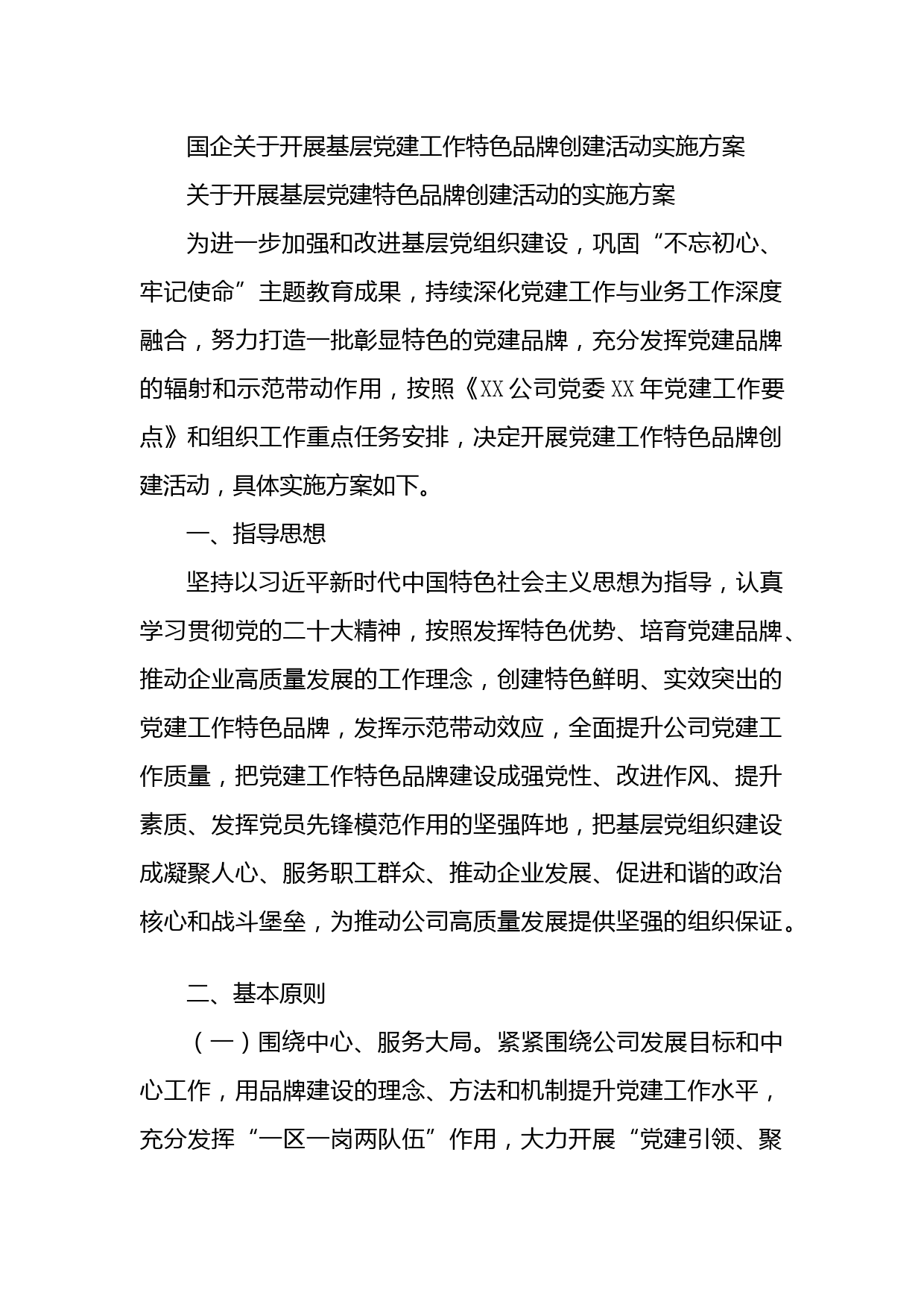 国企关于开展基层党建工作特色品牌创建活动实施方案

关于开展基层党建特色品牌创建活动的实施方案

为进一步加强和改进基层党组织建设，巩固“不忘初心、牢记使命”主题教育成果，持续深化党建工作与业务工作深度融合，努力打造一批彰显特色的党建品牌，充分发挥党建品牌的辐射和示范带动作用，按照《XX公司党委XX年党建工作要点》和组织工作重点任务安排，决定开展党建工作特色品牌创建活动，具体实施方案如下。

一、指导思想

坚持以习近平新时代中国特色社会主义思想为指导，认真学习贯彻党的二十大精神，按照发挥特色优势、培育党建品牌、推动企业高质量发展的工作理念，创建特色鲜明、实效突出的党建工作特色品牌，发挥示范带动效应，全面提升公司党建工作质量，把党建工作特色品牌建设成强党性、改进作风、提升素质、发挥党员先锋模范作用的坚强阵地，把基层党组织建设成凝聚人心、服务职工群众、推动企业发展、促进和谐的政治核心和战斗堡垒，为推动公司高质量发展提供坚强的组织保证。

二、基本原则

（一）围绕中心、服务大局。紧紧围绕公司发展目标和中心工作，用品牌建设的理念、方法和机制提升党建工作水平，充分发挥“一区一岗两队伍”作用，大力开展“党建引领、聚